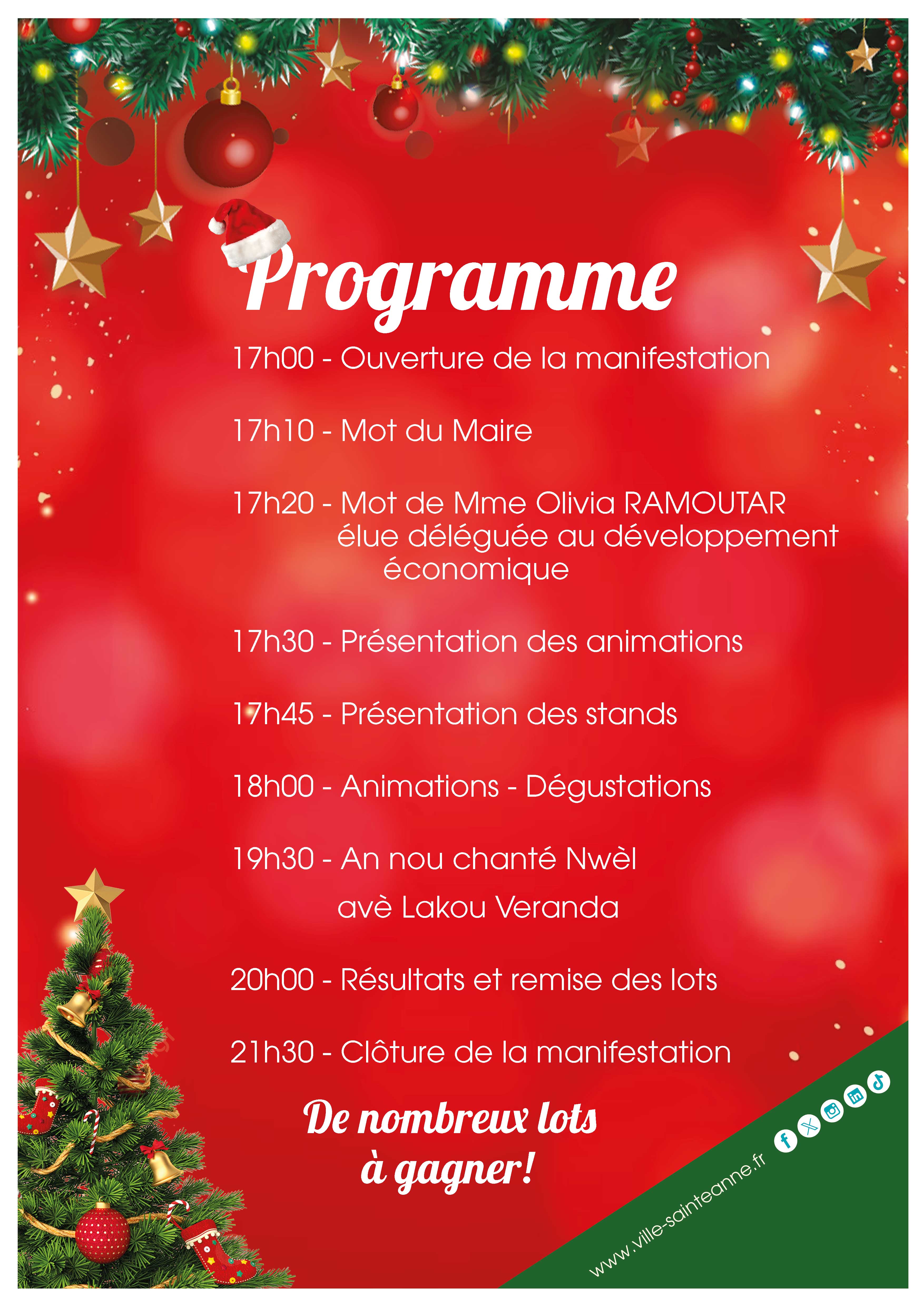 Programme

17h00 - Ouverture de la manifestation

17h10 - Mot du Maire

17h20 - Mot de Mme Olivia RAMOUTAR élue déléguée au développement économique

17h30 - Présentation des animations

17h45 - Présentation des stands

18h00 - Animations - Dégustations

19h30 - An nou chanté Nwèl avè Lakou Veranda

20h00 - Résultats et remise des lots

21h30 - Clôture de la manifestation

De nombreux lots à gagner!

www.ville-sainteanne.fr